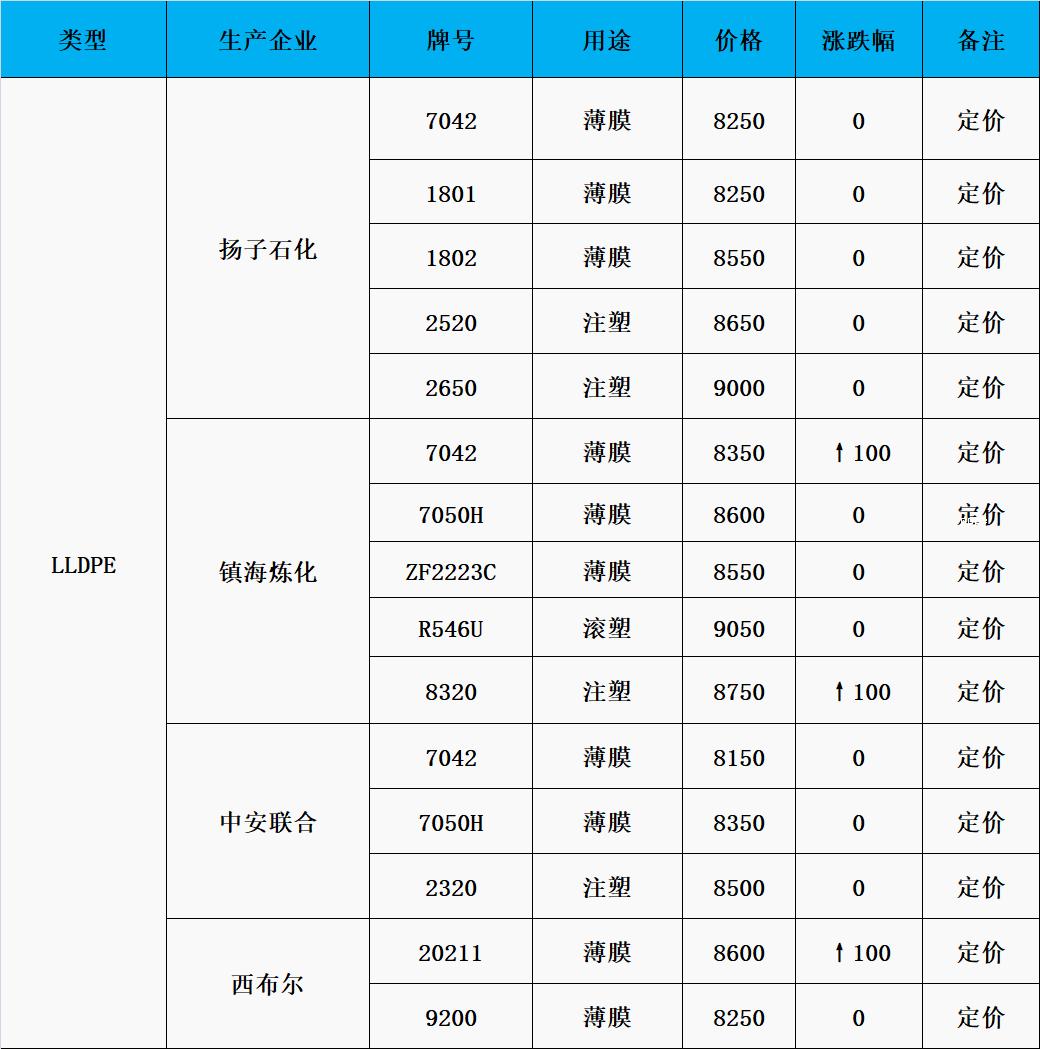 | 类型 | 生产企业 | 牌号 | 用途 | 价格 | 涨跌幅 | 备注 |
|---|---|---|---|---|---|---|
| LLDPE | 扬子石化 | 7042 | 薄膜 | 8250 | 0 | 定价 |
| | | 1801 | 薄膜 | 8250 | 0 | 定价 |
| | | 1802 | 薄膜 | 8550 | 0 | 定价 |
| | | 2520 | 注塑 | 8650 | 0 | 定价 |
| | | 2650 | 注塑 | 9000 | 0 | 定价 |
| | 镇海炼化 | 7042 | 薄膜 | 8350 | ↑100 | 定价 |
| | | 7050H | 薄膜 | 8600 | 0 | 定价 |
| | | ZF2223C | 薄膜 | 8550 | 0 | 定价 |
| | | R546U | 滚塑 | 9050 | 0 | 定价 |
| | | 8320 | 注塑 | 8750 | ↑100 | 定价 |
| | 中安联合 | 7042 | 薄膜 | 8150 | 0 | 定价 |
| | | 7050H | 薄膜 | 8350 | 0 | 定价 |
| | | 2320 | 注塑 | 8500 | 0 | 定价 |
| | 西布尔 | 20211 | 薄膜 | 8600 | ↑100 | 定价 |
| | | 9200 | 薄膜 | 8250 | 0 | 定价 |